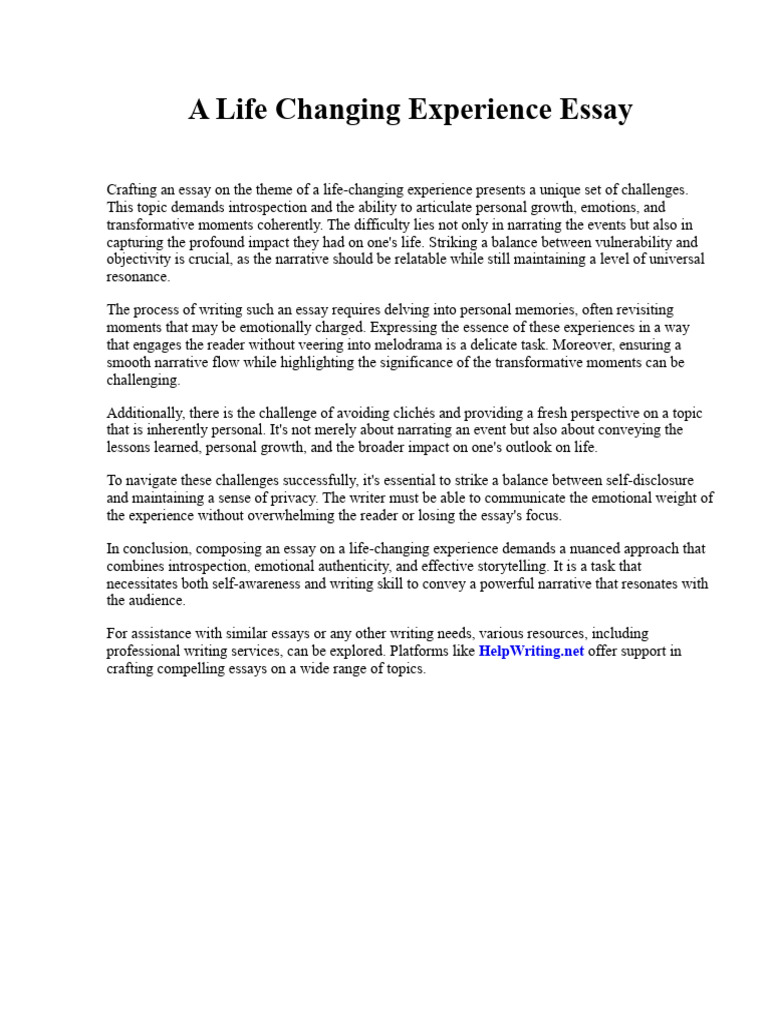 A Life Changing Experience Essay

Crafting an essay on the theme of a life-changing experience presents a unique set of challenges. This topic demands introspection and the ability to articulate personal growth, emotions, and transformative moments coherently. The difficulty lies not only in narrating the events but also in capturing the profound impact they had on one's life. Striking a balance between vulnerability and objectivity is crucial, as the narrative should be relatable while still maintaining a level of universal resonance.

The process of writing such an essay requires delving into personal memories, often revisiting moments that may be emotionally charged. Expressing the essence of these experiences in a way that engages the reader without veering into melodrama is a delicate task. Moreover, ensuring a smooth narrative flow while highlighting the significance of the transformative moments can be challenging.

Additionally, there is the challenge of avoiding clichés and providing a fresh perspective on a topic that is inherently personal. It's not merely about narrating an event but also about conveying the lessons learned, personal growth, and the broader impact on one's outlook on life.

To navigate these challenges successfully, it's essential to strike a balance between self-disclosure and maintaining a sense of privacy. The writer must be able to communicate the emotional weight of the experience without overwhelming the reader or losing the essay's focus.

In conclusion, composing an essay on a life-changing experience demands a nuanced approach that combines introspection, emotional authenticity, and effective storytelling. It is a task that necessitates both self-awareness and writing skill to convey a powerful narrative that resonates with the audience.

For assistance with similar essays or any other writing needs, various resources, including professional writing services, can be explored. Platforms like HelpWriting.net offer support in crafting compelling essays on a wide range of topics.